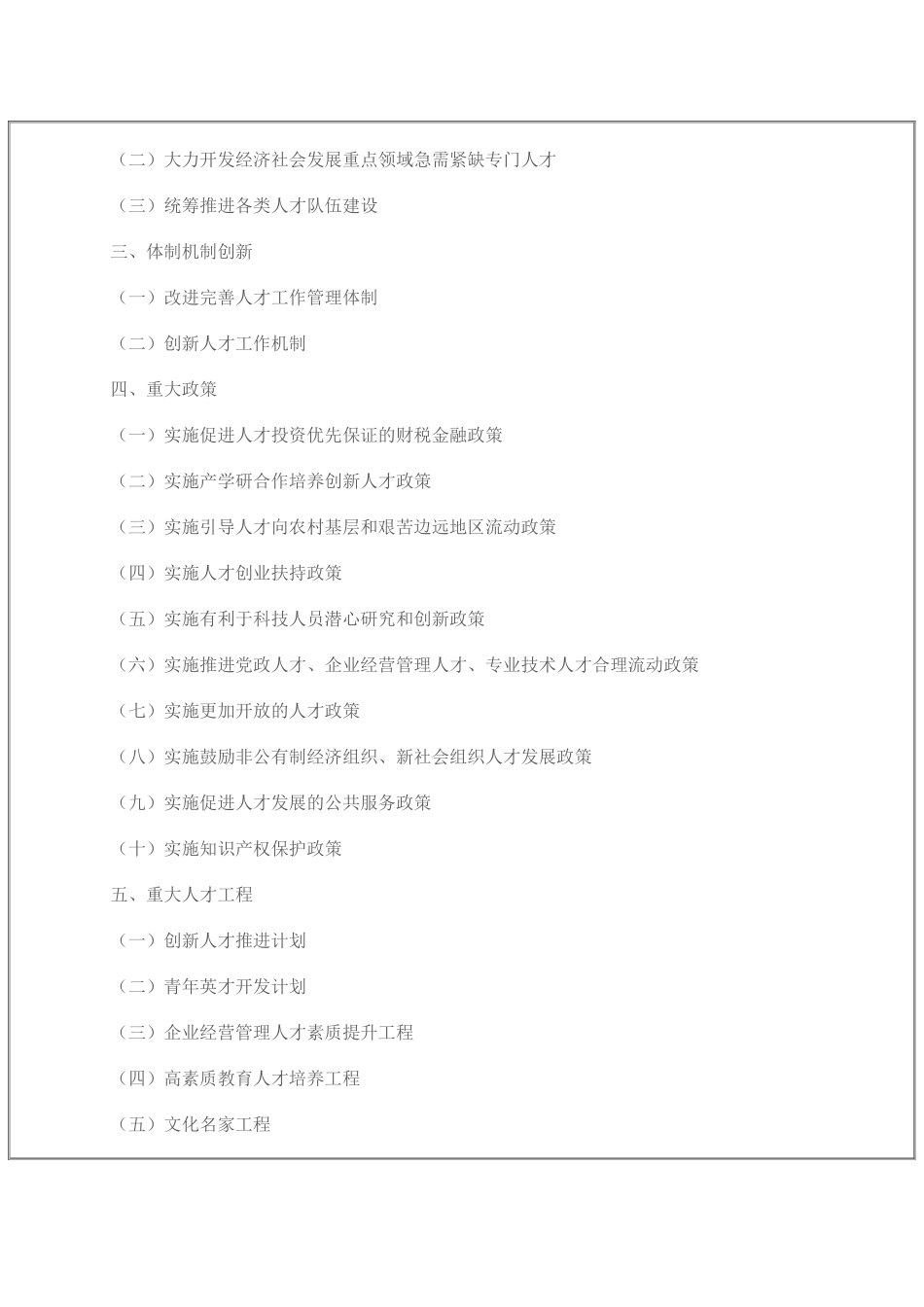 （二）大力开发经济社会发展重点领域急需紧缺专门人才

（三）统筹推进各类人才队伍建设

三、体制机制创新

（一）改进完善人才工作管理体制

（二）创新人才工作机制

四、重大政策

（一）实施促进人才投资优先保证的财税金融政策

（二）实施产学研合作培养创新人才政策

（三）实施引导人才向农村基层和艰苦边远地区流动政策

（四）实施人才创业扶持政策

（五）实施有利于科技人员潜心研究和创新政策

（六）实施推进党政人才、企业经营管理人才、专业技术人才合理流动政策

（七）实施更加开放的人才政策

（八）实施鼓励非公有制经济组织、新社会组织人才发展政策

（九）实施促进人才发展的公共服务政策

（十）实施知识产权保护政策

五、重大人才工程

（一）创新人才推进计划

（二）青年英才开发计划

（三）企业经营管理人才素质提升工程

（四）高素质教育人才培养工程

（五）文化名家工程